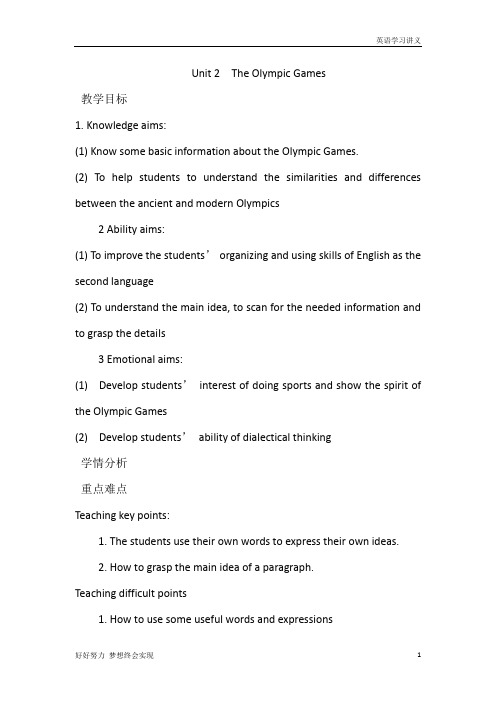 英语学习讲义

Unit 2 The Olympic Games

教学目标

1. Knowledge aims:

(1) Know some basic information about the Olympic Games.

(2) To help students to understand the similarities and differences between the ancient and modern Olympics

2 Ability aims:

(1) To improve the students’ organizing and using skills of English as the second language

(2) To understand the main idea, to scan for the needed information and to grasp the details

3 Emotional aims:

(1) Develop students’ interest of doing sports and show the spirit of the Olympic Games

(2) Develop students’ ability of dialectical thinking

学情分析

重点难点

Teaching key points:

1. The students use their own words to express their own ideas.

2. How to grasp the main idea of a paragraph.

Teaching difficult points

1. How to use some useful words and expressions

好好努力 梦想终会实现

1